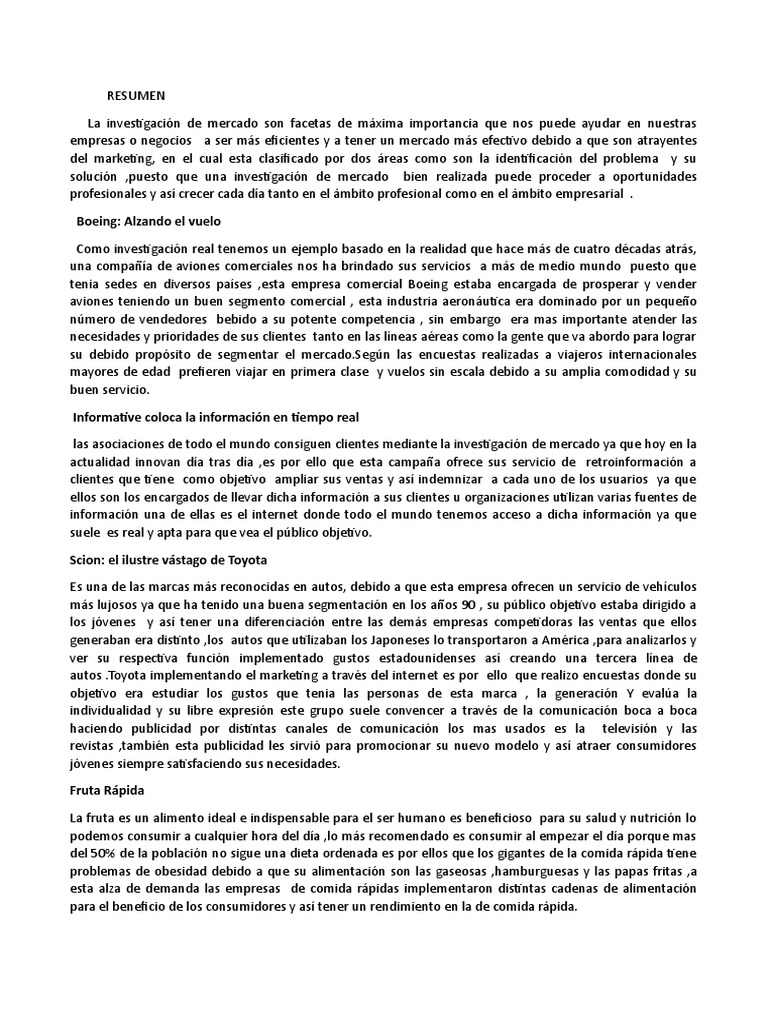 RESUMEN

La investigación de mercado son facetas de máxima importancia que nos puede ayudar en nuestras empresas o negocios a ser más eficientes y a tener un mercado más efectivo debido a que son atrayentes del marketing, en el cual esta clasificado por dos áreas como son la identificación del problema y su solución ,puesto que una investigación de mercado bien realizada puede proceder a oportunidades profesionales y así crecer cada día tanto en el ámbito profesional como en el ámbito empresarial .

Boeing: Alzando el vuelo

Como investigación real tenemos un ejemplo basado en la realidad que hace más de cuatro décadas atrás, una compañía de aviones comerciales nos ha brindado sus servicios a más de medio mundo puesto que tenia sedes en diversos países ,esta empresa comercial Boeing estaba encargada de prosperar y vender aviones teniendo un buen segmento comercial , esta industria aeronáutica era dominado por un pequeño número de vendedores bebido a su potente competencia , sin embargo era mas importante atender las necesidades y prioridades de sus clientes tanto en las líneas aéreas como la gente que va abordo para lograr su debido propósito de segmentar el mercado.Según las encuestas realizadas a viajeros internacionales mayores de edad prefieren viajar en primera clase y vuelos sin escala debido a su amplia comodidad y su buen servicio.

Informative coloca la información en tiempo real

las asociaciones de todo el mundo consiguen clientes mediante la investigación de mercado ya que hoy en la actualidad innovan día tras día ,es por ello que esta campaña ofrece sus servicio de retroinformación a clientes que tiene como objetivo ampliar sus ventas y así indemnizar a cada uno de los usuarios ya que ellos son los encargados de llevar dicha información a sus clientes u organizaciones utilizan varias fuentes de información una de ellas es el internet donde todo el mundo tenemos acceso a dicha información ya que suele es real y apta para que vea el público objetivo.

Scion: el ilustre vástago de Toyota

Es una de las marcas más reconocidas en autos, debido a que esta empresa ofrecen un servicio de vehículos más lujosos ya que ha tenido una buena segmentación en los años 90 , su público objetivo estaba dirigido a los jóvenes y así tener una diferenciación entre las demás empresas competidoras las ventas que ellos generaban era distinto ,los autos que utilizaban los Japoneses lo transportaron a América ,para analizarlos y ver su respectiva función implementado gustos estadounidenses así creando una tercera línea de autos .Toyota implementando el marketing a través del internet es por ello que realizo encuestas donde su objetivo era estudiar los gustos que tenia las personas de esta marca , la generación Y evalúa la individualidad y su libre expresión este grupo suele convencer a través de la comunicación boca a boca haciendo publicidad por distintas canales de comunicación los mas usados es la televisión y las revistas ,también esta publicidad les sirvió para promocionar su nuevo modelo y así atraer consumidores jóvenes siempre satisfaciendo sus necesidades.

Fruta Rápida

La fruta es un alimento ideal e indispensable para el ser humano es beneficioso para su salud y nutrición lo podemos consumir a cualquier hora del día ,lo más recomendado es consumir al empezar el día porque mas del 50% de la población no sigue una dieta ordenada es por ellos que los gigantes de la comida rápida tiene problemas de obesidad debido a que su alimentación son las gaseosas ,hamburguesas y las papas fritas ,a esta alza de demanda las empresas de comida rápidas implementaron distintas cadenas de alimentación para el beneficio de los consumidores y así tener un rendimiento en la de comida rápida.